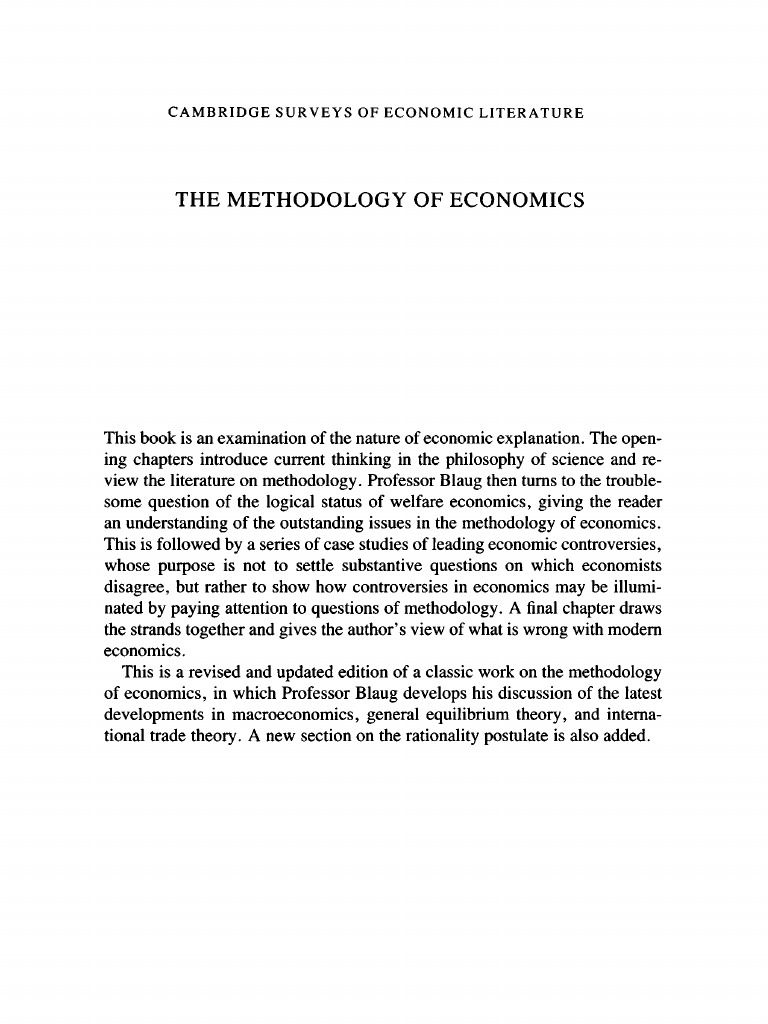 CAMBRIDGE SURVEYS OF ECONOMIC LITERATURE

THE METHODOLOGY OF ECONOMICS

This book is an examination of the nature of economic explanation. The opening chapters introduce current thinking in the philosophy of science and review the literature on methodology. Professor Blaug then turns to the troublesome question of the logical status of welfare economics, giving the reader an understanding of the outstanding issues in the methodology of economics. This is followed by a series of case studies of leading economic controversies, whose purpose is not to settle substantive questions on which economists disagree, but rather to show how controversies in economics may be illuminated by paying attention to questions of methodology. A final chapter draws the strands together and gives the author's view of what is wrong with modern economics.

This is a revised and updated edition of a classic work on the methodology of economics, in which Professor Blaug develops his discussion of the latest developments in macroeconomics, general equilibrium theory, and international trade theory. A new section on the rationality postulate is also added.